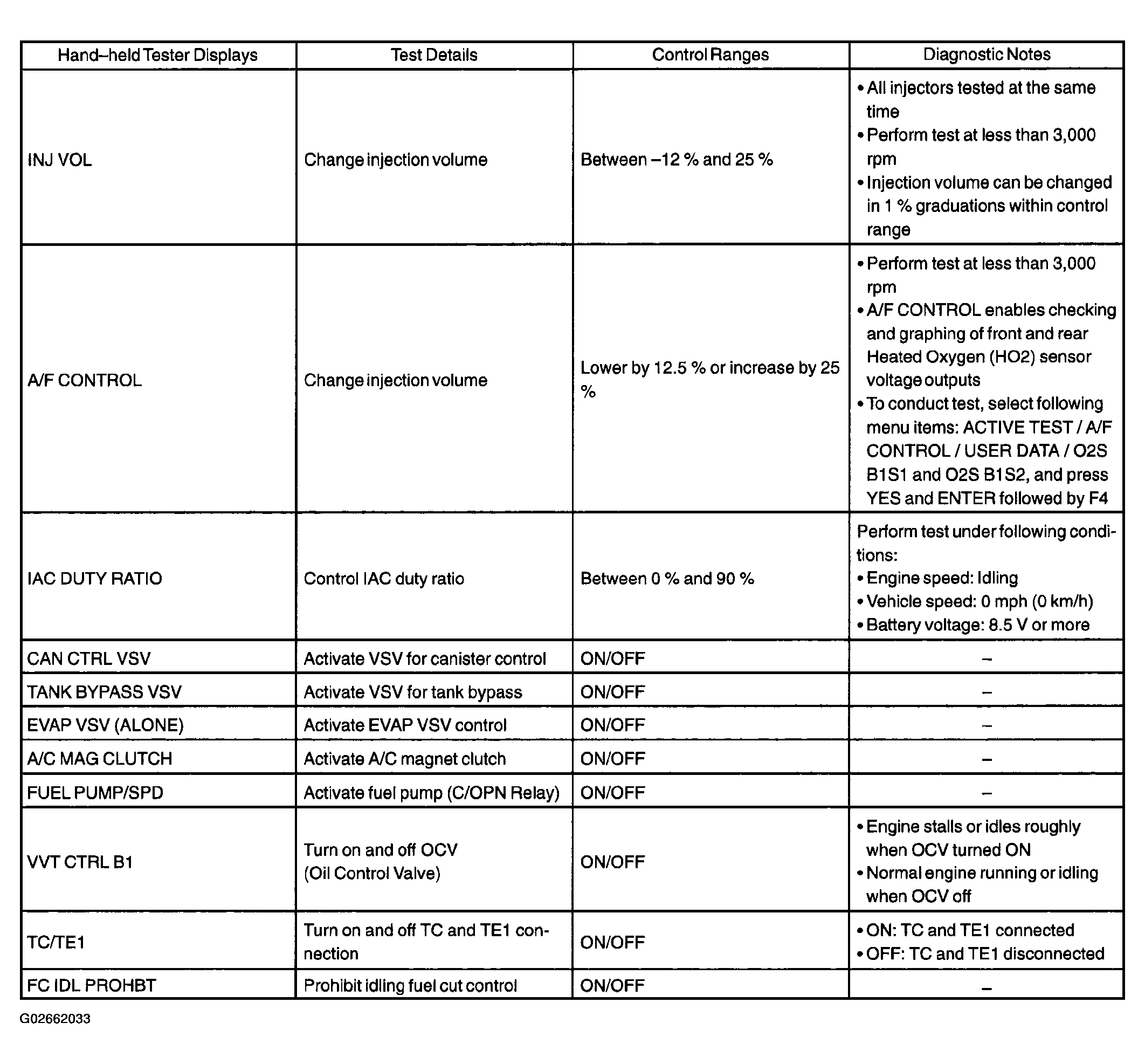 | Hand–held Tester Displays | Test Details | Control Ranges | Diagnostic Notes |
|---|---|---|---|
| INJ VOL | Change injection volume | Between –12 % and 25 % | • All injectors tested at the same time • Perform test at less than 3,000 rpm • Injection volume can be changed in 1 % graduations within control range |
| A/F CONTROL | Change injection volume | Lower by 12.5 % or increase by 25 % | • Perform test at less than 3,000 rpm • A/F CONTROL enables checking and graphing of front and rear Heated Oxygen (HO2) sensor voltage outputs • To conduct test, select following menu items: ACTIVE TEST / A/F CONTROL / USER DATA / O2S B1S1 and O2S B1S2, and press YES and ENTER followed by F4 |
| IAC DUTY RATIO | Control IAC duty ratio | Between 0 % and 90 % | Perform test under following conditions: • Engine speed: Idling • Vehicle speed: 0 mph (0 km/h) • Battery voltage: 8.5 V or more |
| CAN CTRL VSV | Activate VSV for canister control | ON/OFF | – |
| TANK BYPASS VSV | Activate VSV for tank bypass | ON/OFF | – |
| EVAP VSV (ALONE) | Activate EVAP VSV control | ON/OFF | – |
| A/C MAG CLUTCH | Activate A/C magnet clutch | ON/OFF | – |
| FUEL PUMP/SPD | Activate fuel pump (C/OPN Relay) | ON/OFF | – |
| VVT CTRL B1 | Turn on and off OCV (Oil Control Valve) | ON/OFF | • Engine stalls or idles roughly when OCV turned ON • Normal engine running or idling when OCV off |
| TC/TE1 | Turn on and off TC and TE1 connection | ON/OFF | • ON: TC and TE1 connected • OFF: TC and TE1 disconnected |
| FC IDL PROHBT | Prohibit idling fuel cut control | ON/OFF | – |

G02662033